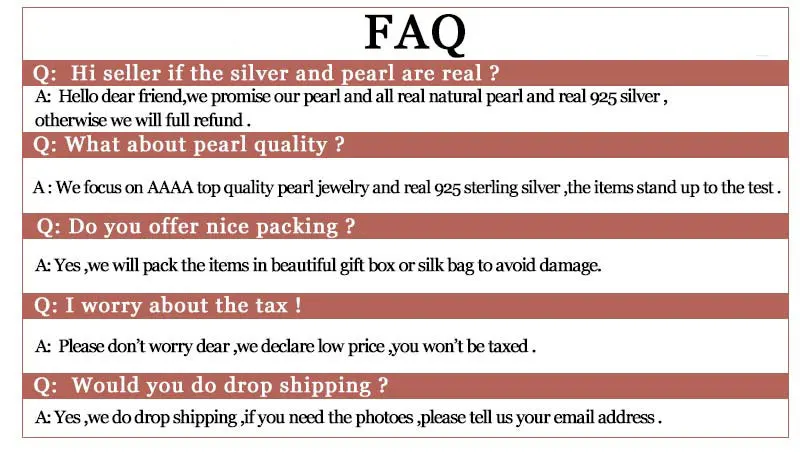 FAQ

Q: Hi seller if the silver and pearl are real ?

A: Hello dear friend,we promise our pearl and all real natural pearl and real 925 silver , otherwise we will full refund .

Q: What about pearl quality ?

A : We focus on AAAA top quality pearl jewelry and real 925 sterling silver ,the items stand up to the test .

Q: Do you offer nice packing ?

A: Yes ,we will pack the items in beautiful gift box or silk bag to avoid damage.

Q: I worry about the tax !

A: Please don't worry dear ,we declare low price ,you won't be taxed .

Q: Would you do drop shipping ?

A: Yes ,we do drop shipping ,if you need the photoes ,please tell us your email address .